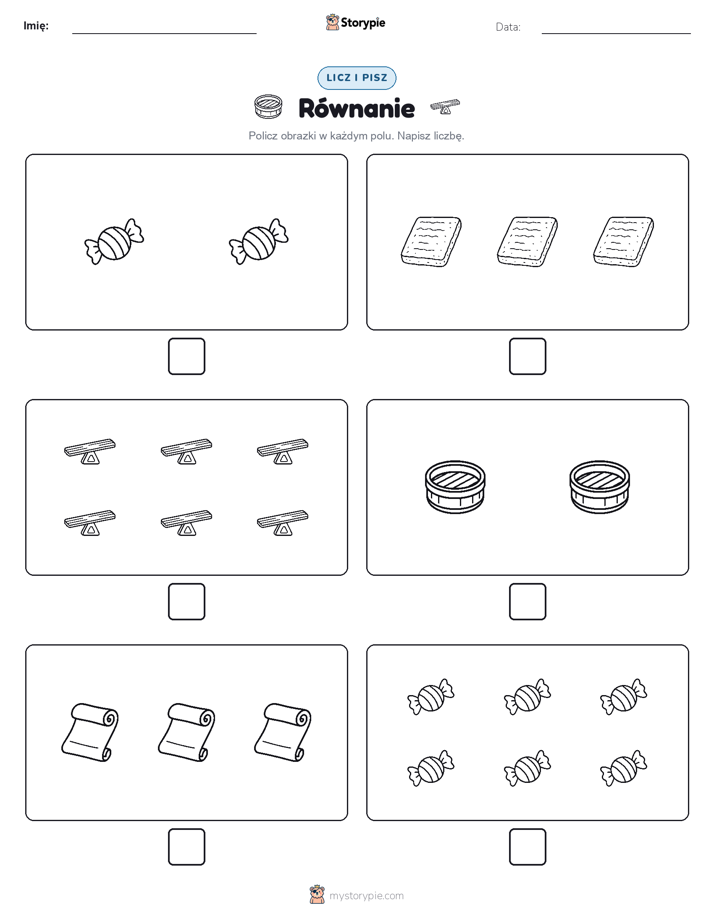 Imię: Storypie Data:

LICZ I PISZ

Równanie

Policz obrazki w każdym polu. Napisz liczbę.

mystorypie.com